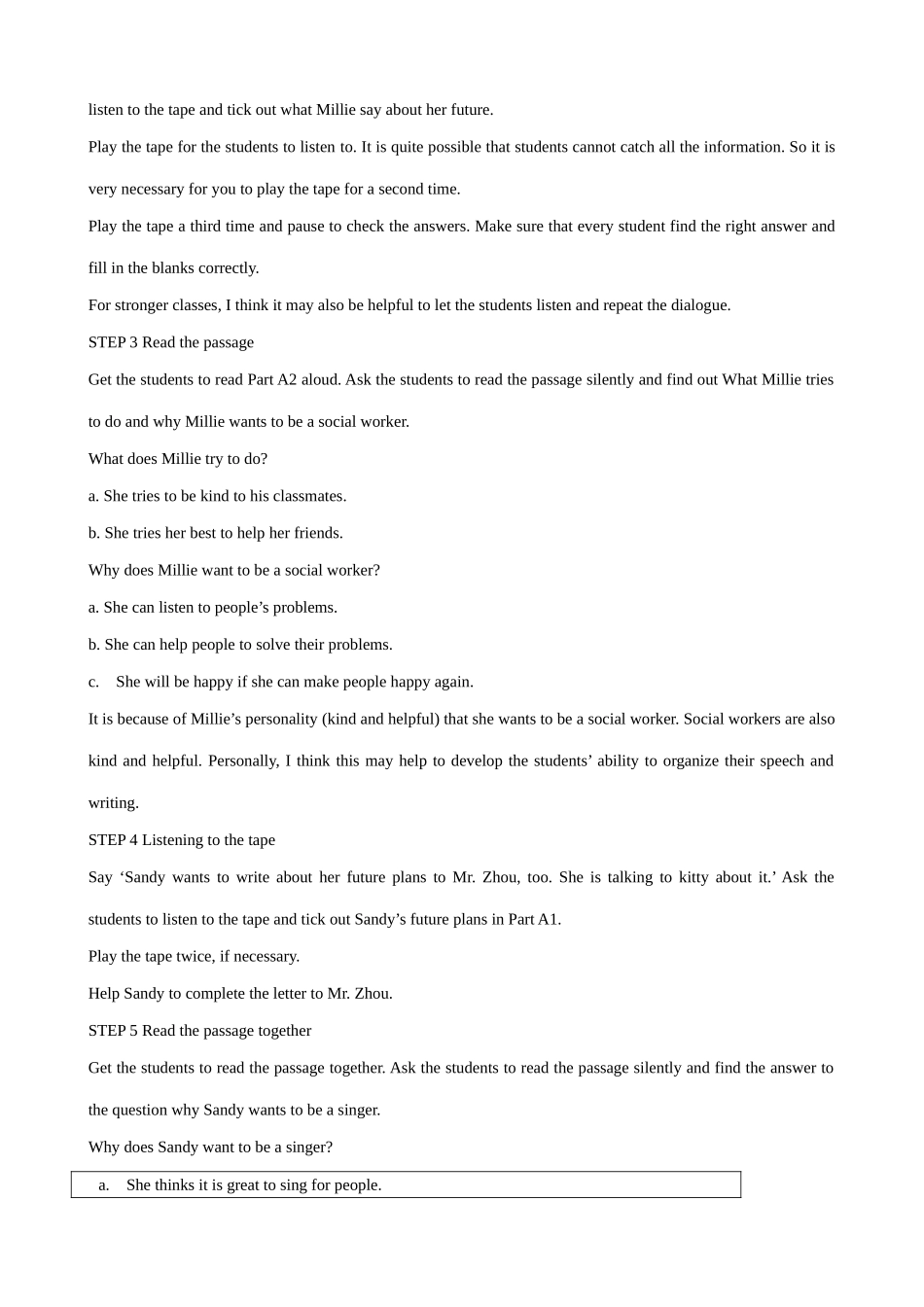 listen to the tape and tick out what Millie say about her future.

Play the tape for the students to listen to. It is quite possible that students cannot catch all the information. So it is very necessary for you to play the tape for a second time.

Play the tape a third time and pause to check the answers. Make sure that every student find the right answer and fill in the blanks correctly.

For stronger classes, I think it may also be helpful to let the students listen and repeat the dialogue.

STEP 3 Read the passage

Get the students to read Part A2 aloud. Ask the students to read the passage silently and find out What Millie tries to do and why Millie wants to be a social worker.

What does Millie try to do?

a. She tries to be kind to his classmates.

b. She tries her best to help her friends.

Why does Millie want to be a social worker?

a. She can listen to people’s problems.

b. She can help people to solve their problems.

c. She will be happy if she can make people happy again.

It is because of Millie’s personality (kind and helpful) that she wants to be a social worker. Social workers are also kind and helpful. Personally, I think this may help to develop the students’ ability to organize their speech and writing.

STEP 4 Listening to the tape

Say ‘Sandy wants to write about her future plans to Mr. Zhou, too. She is talking to kitty about it.’ Ask the students to listen to the tape and tick out Sandy’s future plans in Part A1.

Play the tape twice, if necessary.

Help Sandy to complete the letter to Mr. Zhou.

STEP 5 Read the passage together

Get the students to read the passage together. Ask the students to read the passage silently and find the answer to the question why Sandy wants to be a singer.

Why does Sandy want to be a singer?

a. She thinks it is great to sing for people.